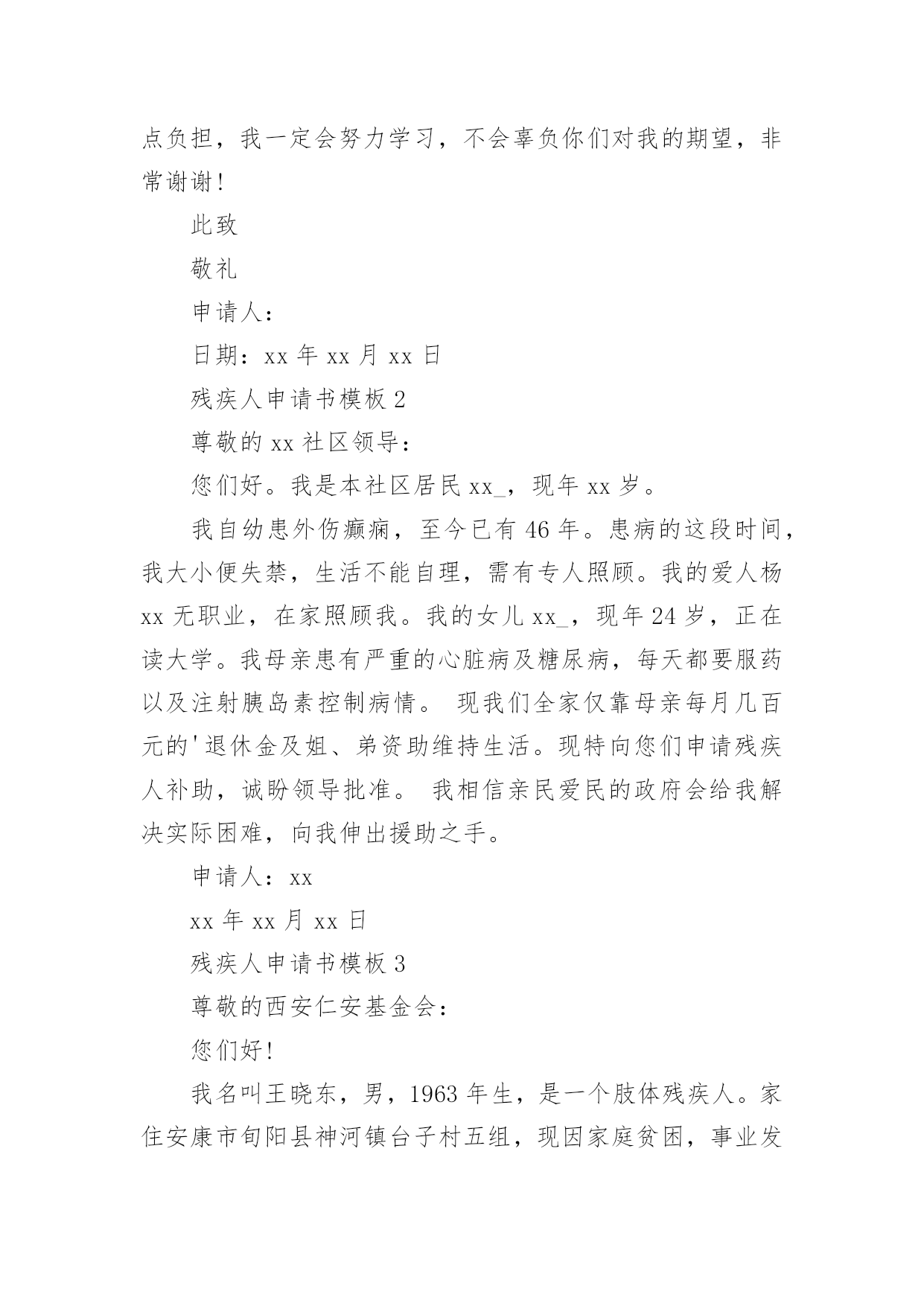 点负担，我一定会努力学习，不会辜负你们对我的期望，非常谢谢！

此致

敬礼

申请人：

日期：xx 年 xx 月 xx 日

残疾人申请书模板 2

尊敬的 xx 社区领导：

您们好。我是本社区居民 xx_，现年 xx 岁。

我自幼患外伤癫痫，至今已有 46 年。患病的这段时间，我大小便失禁，生活不能自理，需有专人照顾。我的爱人杨 xx 无职业，在家照顾我。我的女儿 xx_，现年 24 岁，正在读大学。我母亲患有严重的心脏病及糖尿病，每天都要服药以及注射胰岛素控制病情。 现我们全家仅靠母亲每月几百元的'退休金及姐、弟资助维持生活。现特向您们申请残疾人补助，诚盼领导批准。 我相信亲民爱民的政府会给我解决实际困难，向我伸出援助之手。

申请人：xx

xx 年 xx 月 xx 日

残疾人申请书模板 3

尊敬的西安仁安基金会：

您们好！

我名叫王晓东，男，1963 年生，是一个肢体残疾人。家住安康市旬阳县神河镇台子村五组，现因家庭贫困，事业发